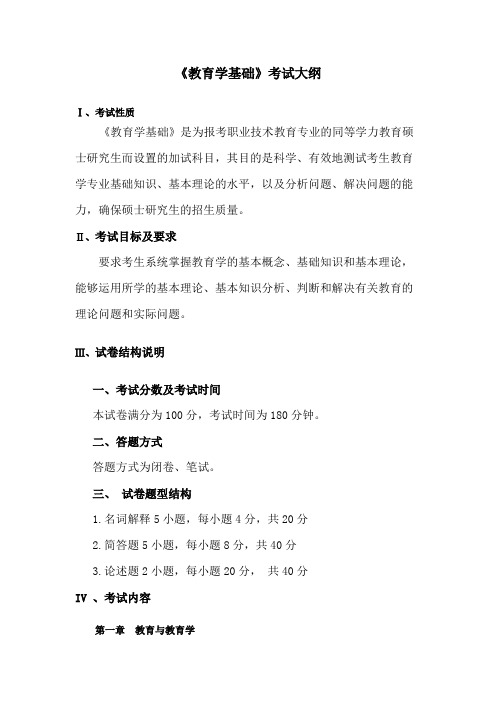 《教育学基础》考试大纲

Ⅰ、考试性质

《教育学基础》是为报考职业技术教育专业的同等学力教育硕士研究生而设置的加试科目，其目的是科学、有效地测试考生教育学专业基础知识、基本理论的水平，以及分析问题、解决问题的能力，确保硕士研究生的招生质量。

Ⅱ、考试目标及要求

要求考生系统掌握教育学的基本概念、基础知识和基本理论，能够运用所学的基本理论、基本知识分析、判断和解决有关教育的理论问题和实际问题。

Ⅲ、试卷结构说明

一、考试分数及考试时间

本试卷满分为 100 分，考试时间为 180 分钟。

二、答题方式

答题方式为闭卷、笔试。

三、 试卷题型结构

1. 名词解释 5 小题，每小题 4 分，共 20 分

2. 简答题 5 小题，每小题 8 分，共 40 分

3. 论述题 2 小题，每小题 20 分， 共 40 分

Ⅳ 、考试内容

第一章 教育与教育学